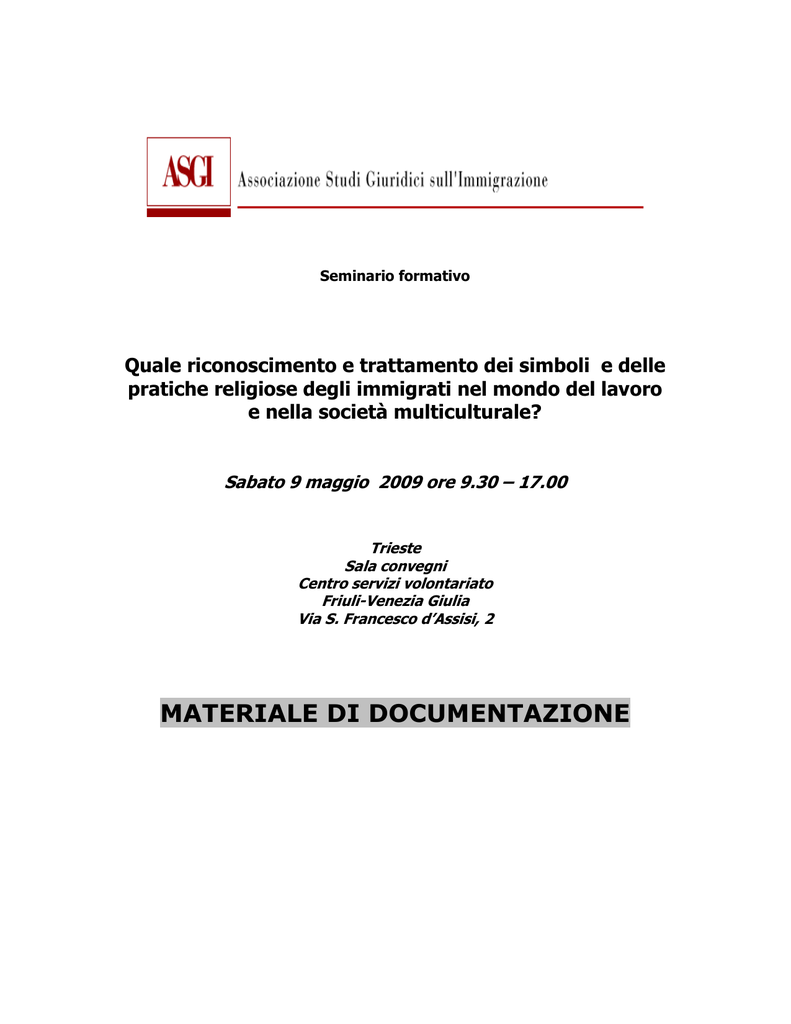 ASGI Associazione Studi Giuridici sull'Immigrazione

Seminario formativo

Quale riconoscimento e trattamento dei simboli e delle pratiche religiose degli immigrati nel mondo del lavoro e nella società multiculturale?

Sabato 9 maggio 2009 ore 9.30 – 17.00

Trieste
Sala convegni
Centro servizi volontariato
Friuli-Venezia Giulia
Via S. Francesco d'Assisi, 2

MATERIALE DI DOCUMENTAZIONE